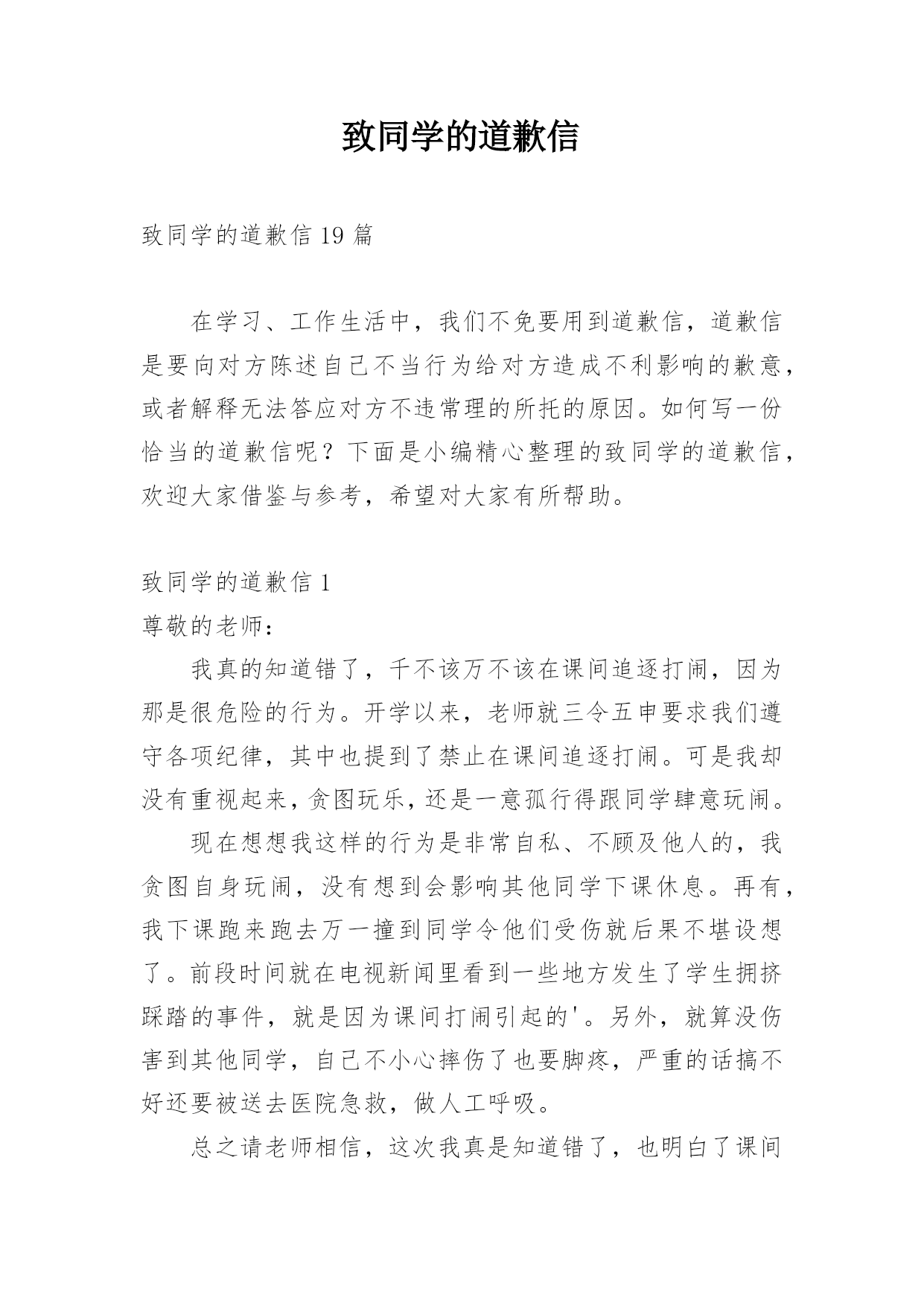 致同学的道歉信

致同学的道歉信19篇

在学习、工作生活中，我们不免要用到道歉信，道歉信是要向对方陈述自己不当行为给对方造成不利影响的歉意，或者解释无法答应对方不违常理的所托的原因。如何写一份恰当的道歉信呢？下面是小编精心整理的致同学的道歉信，欢迎大家借鉴与参考，希望对大家有所帮助。

致同学的道歉信1

尊敬的老师：

我真的知道错了，千不该万不该在课间追逐打闹，因为那是很危险的行为。开学以来，老师就三令五申要求我们遵守各项纪律，其中也提到了禁止在课间追逐打闹。可是我却没有重视起来，贪图玩乐，还是一意孤行得跟同学肆意玩闹。

现在想想我这样的行为是非常自私、不顾及他人的，我贪图自身玩闹，没有想到会影响其他同学下课休息。再有，我下课跑来跑去万一撞到同学令他们受伤就后果不堪设想了。前段时间就在电视新闻里看到一些地方发生了学生拥挤踩踏的事件，就是因为课间打闹引起的'。另外，就算没伤害到其他同学，自己不小心摔伤了也要脚疼，严重的话搞不好还要被送去医院急救，做人工呼吸。

总之请老师相信，这次我真是知道错了，也明白了课间